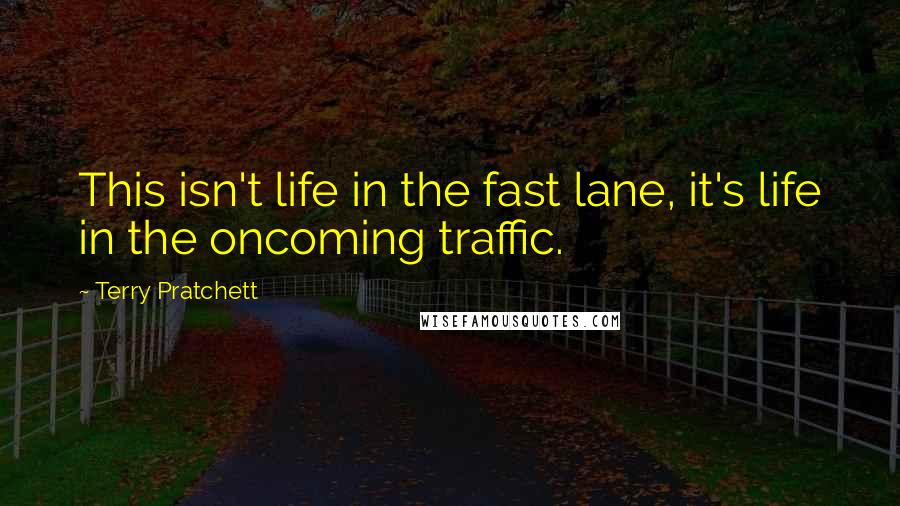 This isn't life in the fast lane, it's life in the oncoming traffic.

~ Terry Pratchett

WISEFAMOUSQUOTES.COM